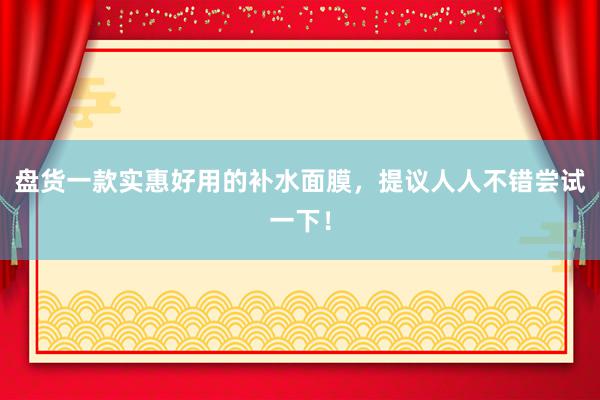 盘货一款实惠好用的补水面膜，提议人人不错尝试一下！